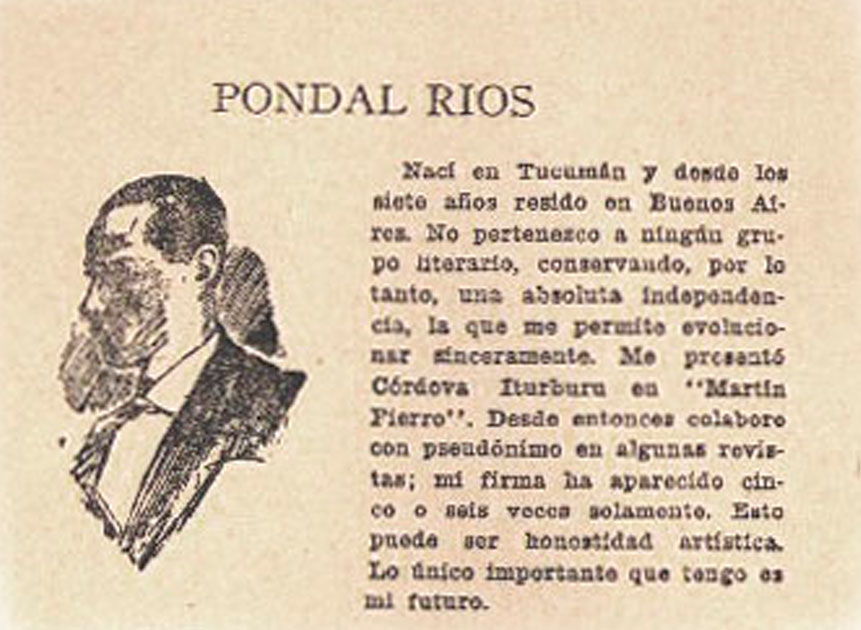 PONDAL RIOS

Nací en Tucumán y desde los siete años resido en Buenos Aires. No pertenezco a ningún grupo literario, conservando, por lo tanto, una absoluta independencia, la que me permite evolucionar sinceramente. Me presentó Córdova Iturburu en "Martín Fierro". Desde entonces colaboro con pseudónimo en algunas revistas; mi firma ha aparecido cinco o seis veces solamente. Esto puede ser honestidad artística. Lo único importante que tengo es mi futuro.